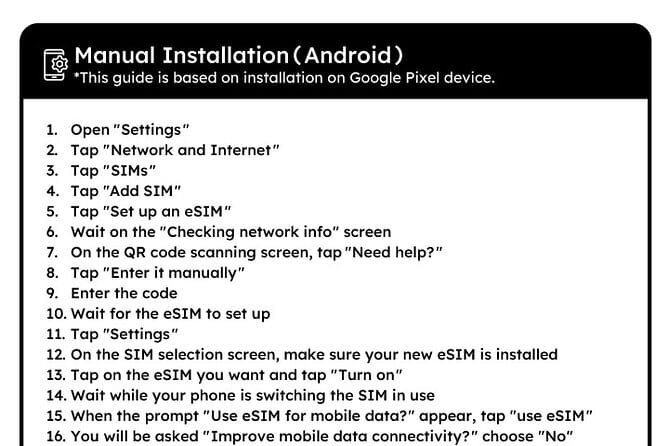 Manual Installation (Android)
*This guide is based on installation on Google Pixel device.

1. Open "Settings"
2. Tap "Network and Internet"
3. Tap "SIMs"
4. Tap "Add SIM"
5. Tap "Set up an eSIM"
6. Wait on the "Checking network info" screen
7. On the QR code scanning screen, tap "Need help?"
8. Tap "Enter it manually"
9. Enter the code
10. Wait for the eSIM to set up
11. Tap "Settings"
12. On the SIM selection screen, make sure your new eSIM is installed
13. Tap on the eSIM you want and tap "Turn on"
14. Wait while your phone is switching the SIM in use
15. When the prompt "Use eSIM for mobile data?" appear, tap "use eSIM"
16. You will be asked "Improve mobile data connectivity?" choose "No"